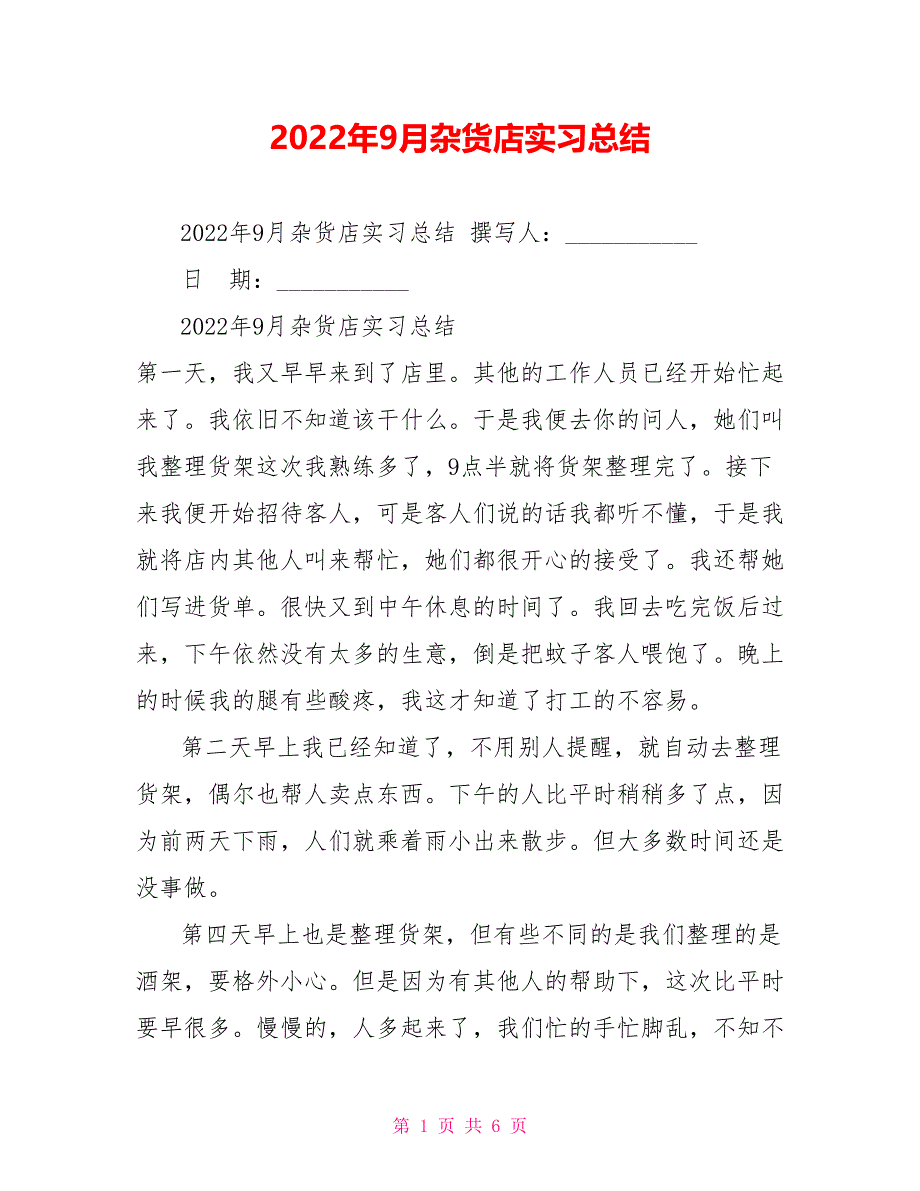 2022年9月杂货店实习总结

2022年9月杂货店实习总结 撰写人：___________

日 期：___________

2022年9月杂货店实习总结

第一天，我又早早来到了店里。其他的工作人员已经开始忙起来了。我依旧不知道该干什么。于是我便去你的问人，她们叫我整理货架这次我熟练多了，9点半就将货架整理完了。接下来我便开始招待客人，可是客人们说的话我都听不懂，于是我就将店内其他人叫来帮忙，她们都很开心的接受了。我还帮她们写进货单。很快又到中午休息的时间了。我回去吃完饭后过来，下午依然没有太多的生意，倒是把蚊子客人喂饱了。晚上的时候我的腿有些酸疼，我这才知道了打工的不容易。

第二天早上我已经知道了，不用别人提醒，就自动去整理货架，偶尔也帮人卖点东西。下午的人比平时稍稍多了点，因为前两天下雨，人们就乘着雨小出来散步。但大多数时间还是没事做。

第四天早上也是整理货架，但有些不同的是我们整理的是酒架，要格外小心。但是因为有其他人的帮助下，这次比平时要早很多。慢慢的，人多起来了，我们忙的手忙脚乱，不知不

第 1 页 共 6 页